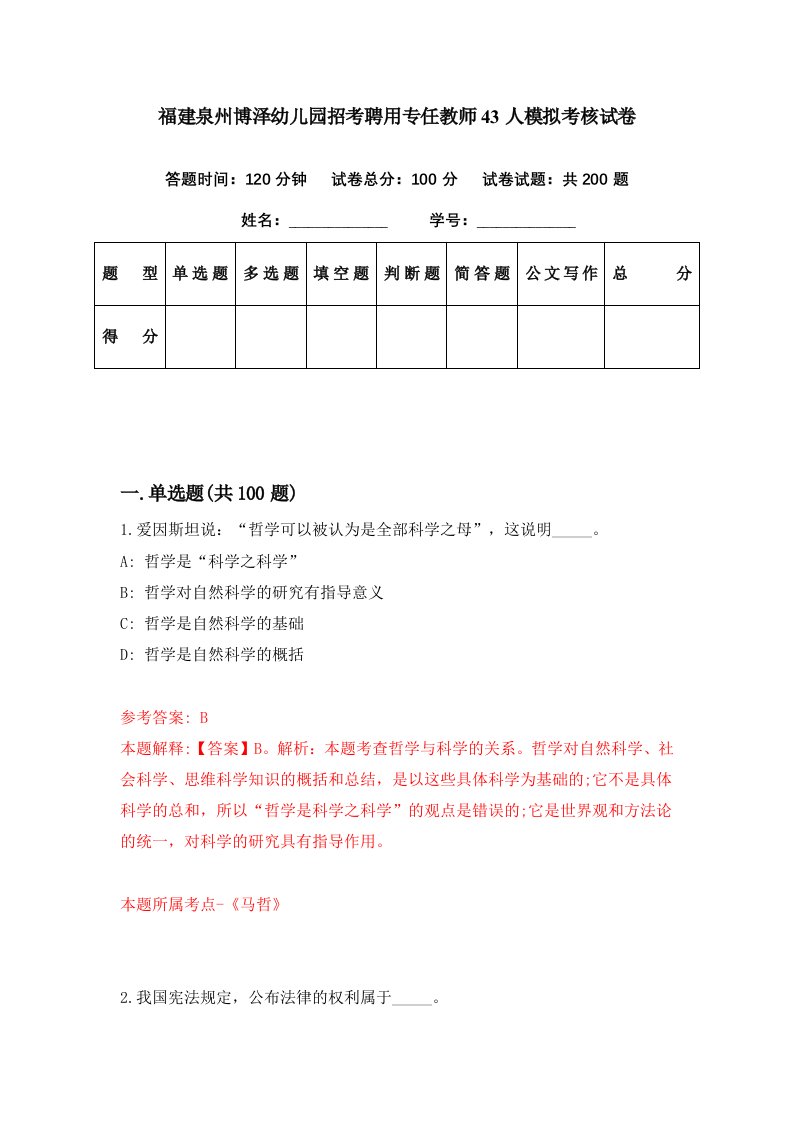 福建泉州博泽幼儿园招考聘用专任教师43人模拟考核试卷

答题时间：120分钟　试卷总分：100分　试卷试题：共200题

姓名：____________　学号：____________

| 题　型 | 单选题 | 多选题 | 填空题 | 判断题 | 简答题 | 公文写作 | 总　分 |
|---|---|---|---|---|---|---|---|
| 得　分 | | | | | | | |

一.单选题(共100题)

1.爱因斯坦说：“哲学可以被认为是全部科学之母”，这说明_____。

A: 哲学是“科学之科学”

B: 哲学对自然科学的研究有指导意义

C: 哲学是自然科学的基础

D: 哲学是自然科学的概括

参考答案: B

本题解释:【答案】B。解析：本题考查哲学与科学的关系。哲学对自然科学、社会科学、思维科学知识的概括和总结，是以这些具体科学为基础的;它不是具体科学的总和，所以“哲学是科学之科学”的观点是错误的;它是世界观和方法论的统一，对科学的研究具有指导作用。

本题所属考点-《马哲》

2.我国宪法规定，公布法律的权利属于_____。